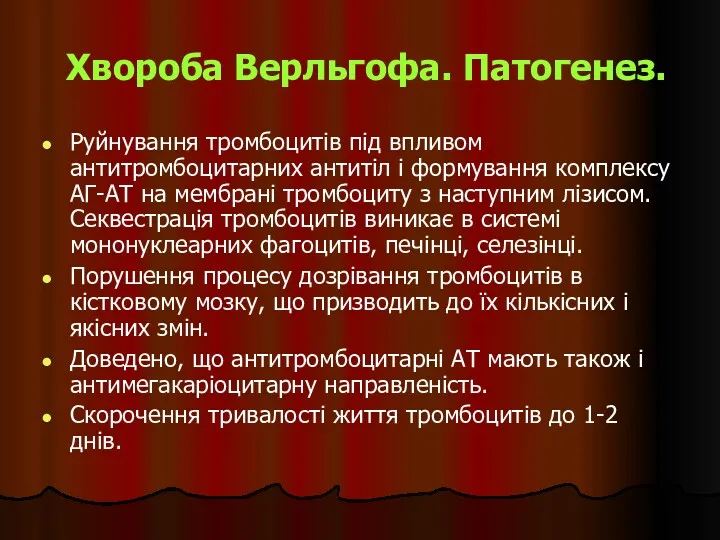 Хвороба Верльгофа. Патогенез.

- Руйнування тромбоцитів під впливом антитромбоцитарних антитіл і формування комплексу АГ-АТ на мембрані тромбоциту з наступним лізисом. Секвестрація тромбоцитів виникає в системі мононуклеарних фагоцитів, печінці, селезінці.
- Порушення процесу дозрівання тромбоцитів в кістковому мозку, що призводить до їх кількісних і якісних змін.
- Доведено, що антитромбоцитарні АТ мають також і антимегакаріоцитарну направленість.
- Скорочення тривалості життя тромбоцитів до 1-2 днів.